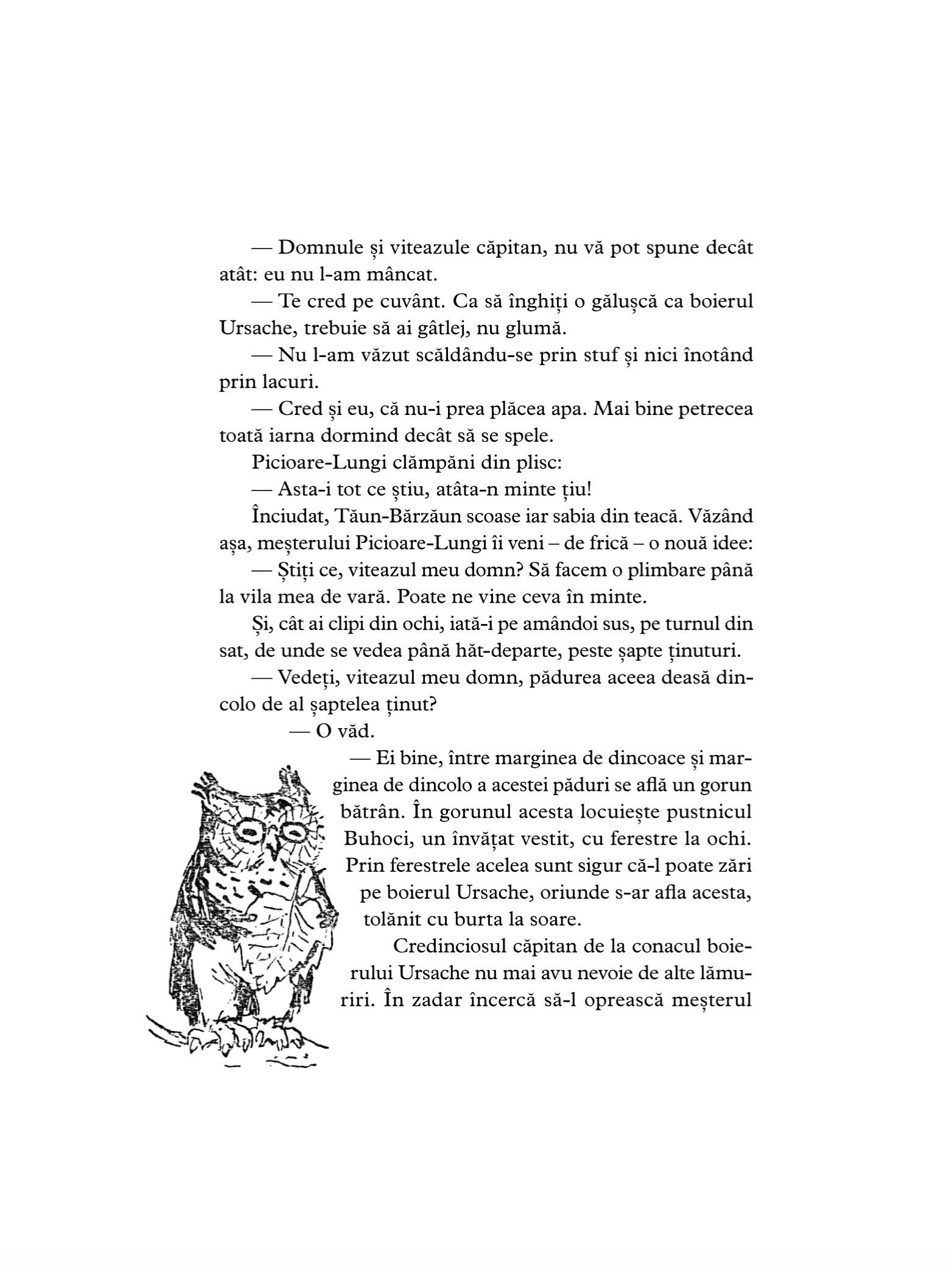 — Domnule și viteazule căpitan, nu vă pot spune decât atât: eu nu l-am mâncat.

— Te cred pe cuvânt. Ca să înghiți o gălușcă ca boierul Ursache, trebuie să ai gâtlej, nu glumă.

— Nu l-am văzut scăldându-se prin stuf și nici înotând prin lacuri.

— Cred și eu, că nu-i prea plăcea apa. Mai bine petrecea toată iarna dormind decât să se spele.

Picioare-Lungi clămpăni din plisc:

— Asta-i tot ce știu, atâta-n minte țiu!

Înciudat, Tăun-Bărzăun scoase iar sabia din teacă. Văzând așa, meșterului Picioare-Lungi îi veni – de frică – o nouă idee:

— Știți ce, viteazul meu domn? Să facem o plimbare până la vila mea de vară. Poate ne vine ceva în minte.

Și, cât ai clipi din ochi, iată-i pe amândoi sus, pe turnul din sat, de unde se vedea până hăt-departe, peste șapte ținuturi.

— Vedeți, viteazul meu domn, pădurea aceea deasă dincolo de al șaptelea ținut?

— O văd.

— Ei bine, între marginea de dincoace și marginea de dincolo a acestei păduri se află un gorun bătrân. În gorunul acesta locuiește pustnicul Buhoci, un învățat vestit, cu ferestre la ochi. Prin ferestrele acelea sunt sigur că-l poate zări pe boierul Ursache, oriunde s-ar afla acesta, tolănit cu burta la soare.

Credinciosul căpitan de la conacul boierului Ursache nu mai avu nevoie de alte lămuriri. În zadar încercă să-l oprească meșterul